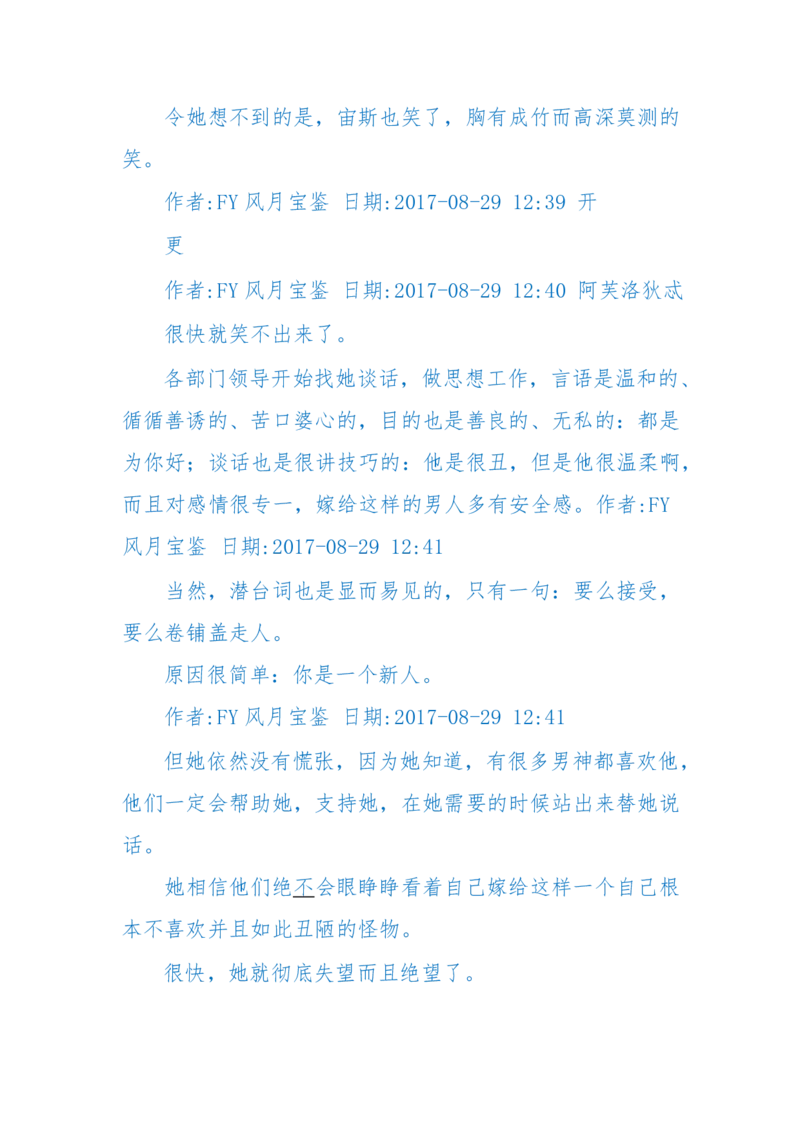 令她想不到的是，宙斯也笑了，胸有成竹而高深莫测的笑。

作者:FY 风月宝鉴 日期:2017-08-29 12:39 开

更

作者:FY 风月宝鉴 日期:2017-08-29 12:40 阿芙洛狄忒

很快就笑不出来了。

各部门领导开始找她谈话，做思想工作，言语是温和的、循循善诱的、苦口婆心的，目的也是善良的、无私的：都是为你好；谈话也是很讲技巧的：他是很丑，但是他很温柔啊，而且对感情很专一，嫁给这样的男人多有安全感。作者:FY 风月宝鉴 日期:2017-08-29 12:41

当然，潜台词也是显而易见的，只有一句：要么接受，要么卷铺盖走人。

原因很简单：你是一个新人。

作者:FY 风月宝鉴 日期:2017-08-29 12:41

但她依然没有慌张，因为她知道，有很多男神都喜欢他，他们一定会帮助她，支持她，在她需要的时候站出来替她说话。

她相信他们绝不会眼睁睁看着自己嫁给这样一个自己根本不喜欢并且如此丑陋的怪物。

很快，她就彻底失望而且绝望了。